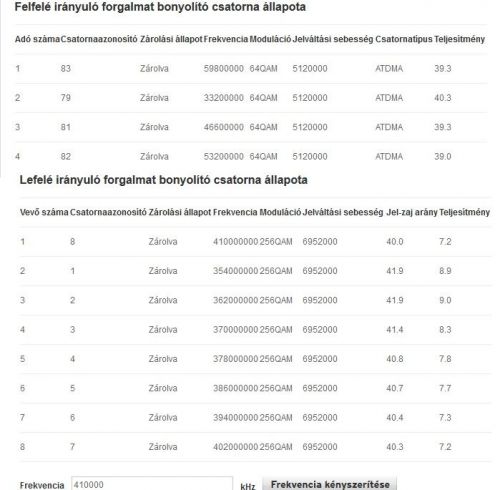 Felfelé irányuló forgalmat bonyolító csatorna állapota

| Adó száma | Csatornaazonosító | Zárolási állapot | Frekvencia | Moduláció | Jelváltási sebesség | Csatornatípus | Teljesítmény |
|---|---|---|---|---|---|---|---|
| 1 | 83 | Zárolva | 59800000 | 64QAM | 5120000 | ATDMA | 39.3 |
| 2 | 79 | Zárolva | 33200000 | 64QAM | 5120000 | ATDMA | 40.3 |
| 3 | 81 | Zárolva | 46600000 | 64QAM | 5120000 | ATDMA | 39.3 |
| 4 | 82 | Zárolva | 53200000 | 64QAM | 5120000 | ATDMA | 39.0 |

Lefelé irányuló forgalmat bonyolító csatorna állapota

| Vevő száma | Csatornaazonosító | Zárolási állapot | Frekvencia | Moduláció | Jelváltási sebesség | Jel-zaj arány | Teljesítmény |
|---|---|---|---|---|---|---|---|
| 1 | 8 | Zárolva | 410000000 | 256QAM | 6952000 | 40.0 | 7.2 |
| 2 | 1 | Zárolva | 354000000 | 256QAM | 6952000 | 41.9 | 8.9 |
| 3 | 2 | Zárolva | 362000000 | 256QAM | 6952000 | 41.9 | 9.0 |
| 4 | 3 | Zárolva | 370000000 | 256QAM | 6952000 | 41.4 | 8.3 |
| 5 | 4 | Zárolva | 378000000 | 256QAM | 6952000 | 40.8 | 7.8 |
| 6 | 5 | Zárolva | 386000000 | 256QAM | 6952000 | 40.7 | 7.7 |
| 7 | 6 | Zárolva | 394000000 | 256QAM | 6952000 | 40.4 | 7.3 |
| 8 | 7 | Zárolva | 402000000 | 256QAM | 6952000 | 40.3 | 7.2 |

Frekvencia 410000 kHz Frekvencia kényszerítése